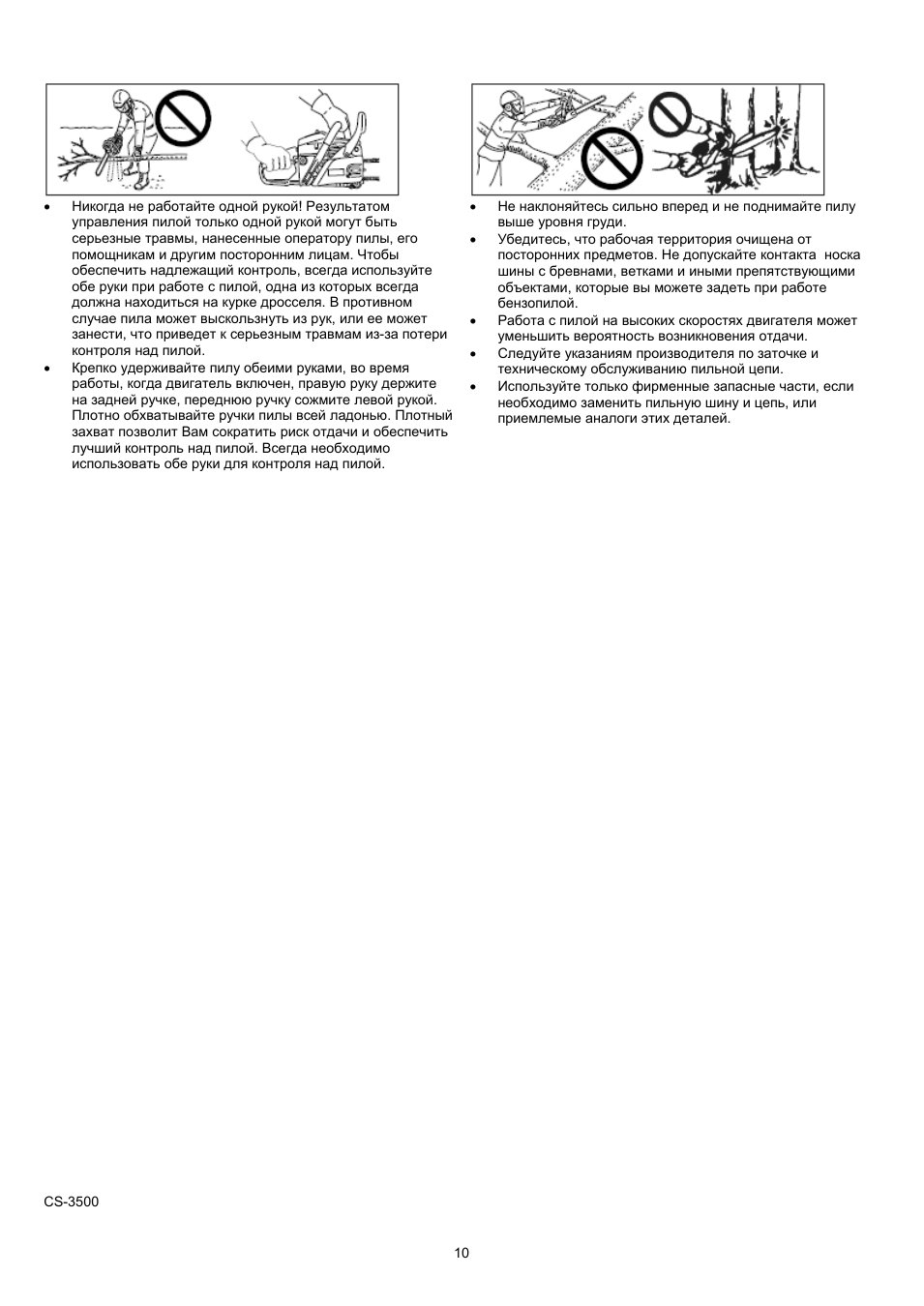 • Никогда не работайте одной рукой! Результатом управления пилой только одной рукой могут быть серьезные травмы, нанесенные оператору пилы, его помощникам и другим посторонним лицам. Чтобы обеспечить надлежащий контроль, всегда используйте обе руки при работе с пилой, одна из которых всегда должна находиться на курке дросселя. В противном случае пила может выскользнуть из рук, или ее может занести, что приведет к серьезным травмам из-за потери контроля над пилой.
• Крепко удерживайте пилу обеими руками, во время работы, когда двигатель включен, правую руку держите на задней ручке, переднюю ручку сожмите левой рукой. Плотно обхватывайте ручки пилы всей ладонью. Плотный захват позволит Вам сократить риск отдачи и обеспечить лучший контроль над пилой. Всегда необходимо использовать обе руки для контроля над пилой.

• Не наклоняйтесь сильно вперед и не поднимайте пилу выше уровня груди.
• Убедитесь, что рабочая территория очищена от посторонних предметов. Не допускайте контакта носка шины с бревнами, ветками и иными препятствующими объектами, которые вы можете задеть при работе бензопилой.
• Работа с пилой на высоких скоростях двигателя может уменьшить вероятность возникновения отдачи.
• Следуйте указаниям производителя по заточке и техническому обслуживанию пильной цепи.
• Используйте только фирменные запасные части, если необходимо заменить пильную шину и цепь, или приемлемые аналоги этих деталей.

CS-3500

10